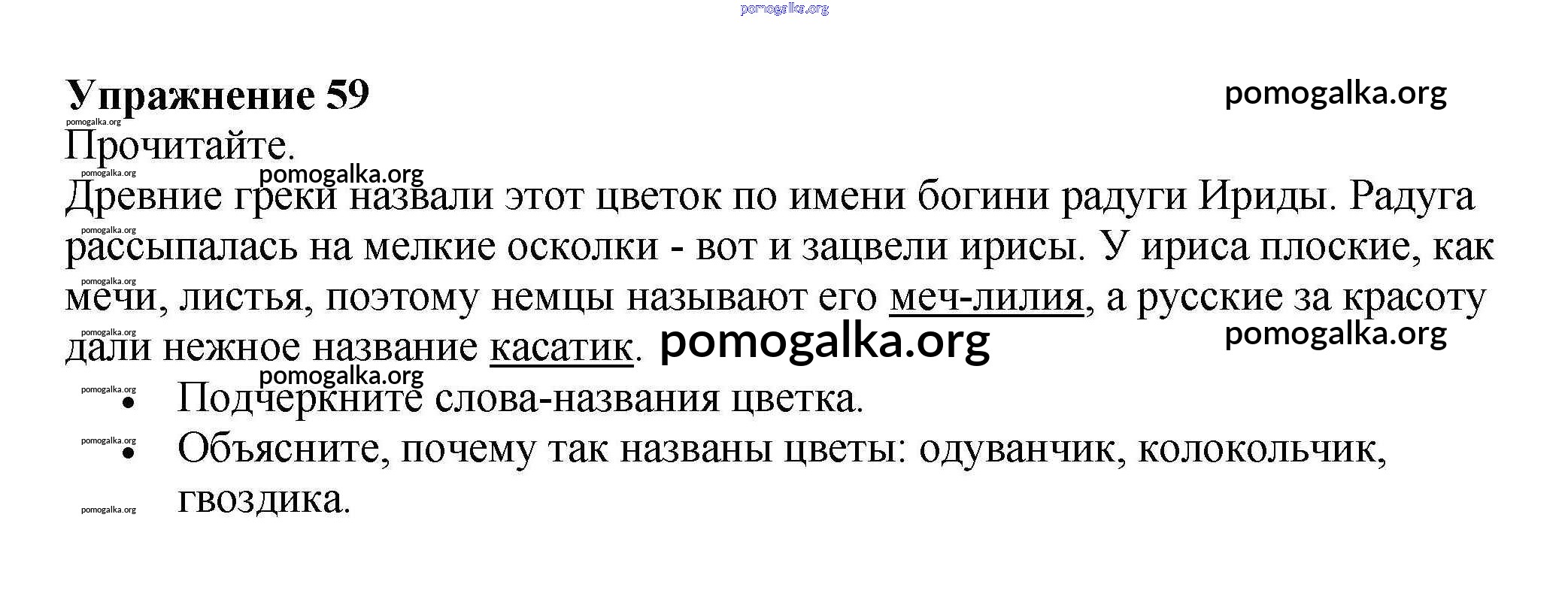 Упражнение 59

Прочитайте.

Древние греки назвали этот цветок по имени богини радуги Ириды. Радуга рассыпалась на мелкие осколки - вот и зацвели ирисы. У ириса плоские, как мечи, листья, поэтому немцы называют его меч-лилия, а русские за красоту дали нежное название касатик.

• Подчеркните слова-названия цветка.
• Объясните, почему так названы цветы: одуванчик, колокольчик, гвоздика.

pomogalka.org